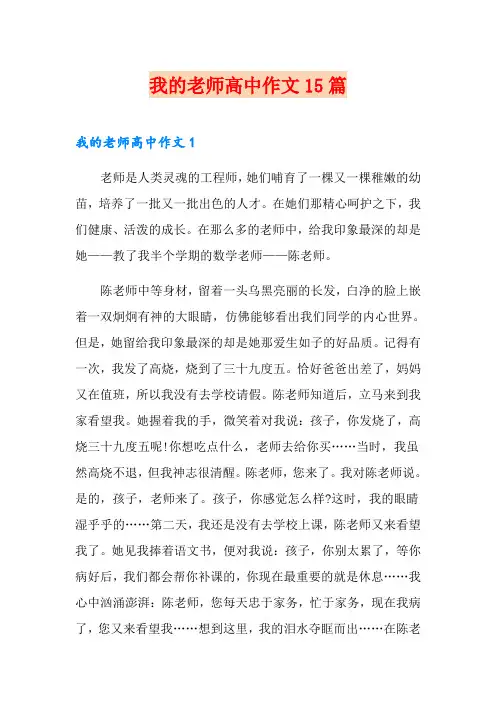 我的老师高中作文15篇

我的老师高中作文1

老师是人类灵魂的工程师，她们哺育了一棵又一棵稚嫩的幼苗，培养了一批又一批出色的人才。在她们那精心呵护之下，我们健康、活泼的成长。在那么多的老师中，给我印象最深的却是她——教了我半个学期的数学老师——陈老师。

陈老师中等身材，留着一头乌黑亮丽的长发，白净的脸上嵌着一双炯炯有神的大眼睛，仿佛能够看出我们同学的内心世界。但是，她留给我印象最深的却是她那爱生如子的好品质。记得有一次，我发了高烧，烧到了三十九度五。恰好爸爸出差了，妈妈又在值班，所以我没有去学校请假。陈老师知道后，立马来到我家看望我。她握着我的手，微笑着对我说：孩子，你发烧了，高烧三十九度五呢!你想吃点什么，老师去给你买……当时，我虽然高烧不退，但我神志很清醒。陈老师，您来了。我对陈老师说。是的，孩子，老师来了。孩子，你感觉怎么样?这时，我的眼睛湿乎乎的……第二天，我还是没有去学校上课，陈老师又来看望我了。她见我捧着语文书，便对我说：孩子，你别太累了，等你病好后，我们都会帮你补课的，你现在最重要的就是休息……我心中汹涌澎湃：陈老师，您每天忠于家务，忙于家务，现在我病了，您又来看望我……想到这里，我的泪水夺眶而出……在陈老